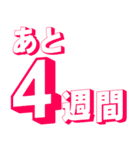 あと
4週間